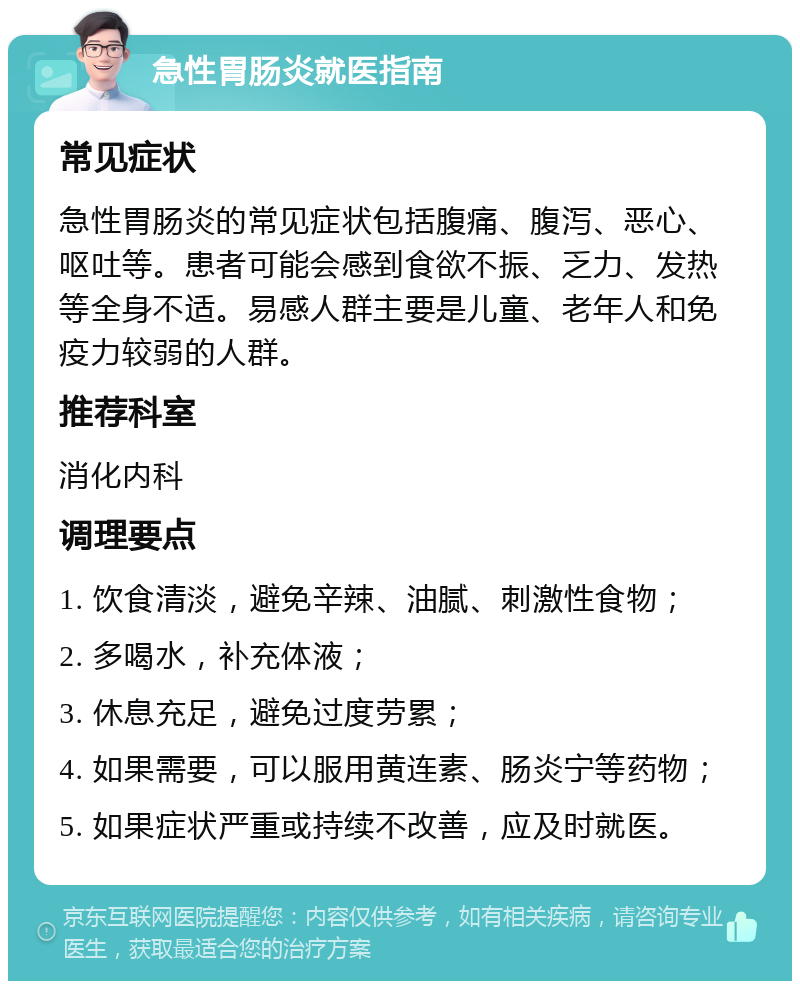 急性胃肠炎就医指南

常见症状

急性胃肠炎的常见症状包括腹痛、腹泻、恶心、呕吐等。患者可能会感到食欲不振、乏力、发热等全身不适。易感人群主要是儿童、老年人和免疫力较弱的人群。

推荐科室

消化内科

调理要点

1. 饮食清淡，避免辛辣、油腻、刺激性食物；

2. 多喝水，补充体液；

3. 休息充足，避免过度劳累；

4. 如果需要，可以服用黄连素、肠炎宁等药物；

5. 如果症状严重或持续不改善，应及时就医。

京东互联网医院提醒您：内容仅供参考，如有相关疾病，请咨询专业医生，获取最适合您的治疗方案